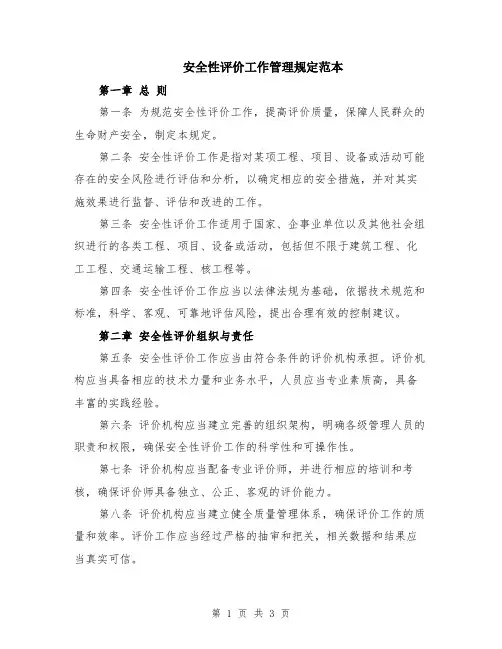 安全性评价工作管理规定范本

第一章 总 则

第一条 为规范安全性评价工作，提高评价质量，保障人民群众的生命财产安全，制定本规定。

第二条 安全性评价工作是指对某项工程、项目、设备或活动可能存在的安全风险进行评估和分析，以确定相应的安全措施，并对其实施效果进行监督、评估和改进的工作。

第三条 安全性评价工作适用于国家、企事业单位以及其他社会组织进行的各类工程、项目、设备或活动，包括但不限于建筑工程、化工工程、交通运输工程、核工程等。

第四条 安全性评价工作应当以法律法规为基础，依据技术规范和标准，科学、客观、可靠地评估风险，提出合理有效的控制建议。

第二章 安全性评价组织与责任

第五条 安全性评价工作应当由符合条件的评价机构承担。评价机构应当具备相应的技术力量和业务水平，人员应当专业素质高，具备丰富的实践经验。

第六条 评价机构应当建立完善的组织架构，明确各级管理人员的职责和权限，确保安全性评价工作的科学性和可操作性。

第七条 评价机构应当配备专业评价师，并进行相应的培训和考核，确保评价师具备独立、公正、客观的评价能力。

第八条 评价机构应当建立健全质量管理体系，确保评价工作的质量和效率。评价工作应当经过严格的抽审和把关，相关数据和结果应当真实可信。

第 1 页 共 3 页